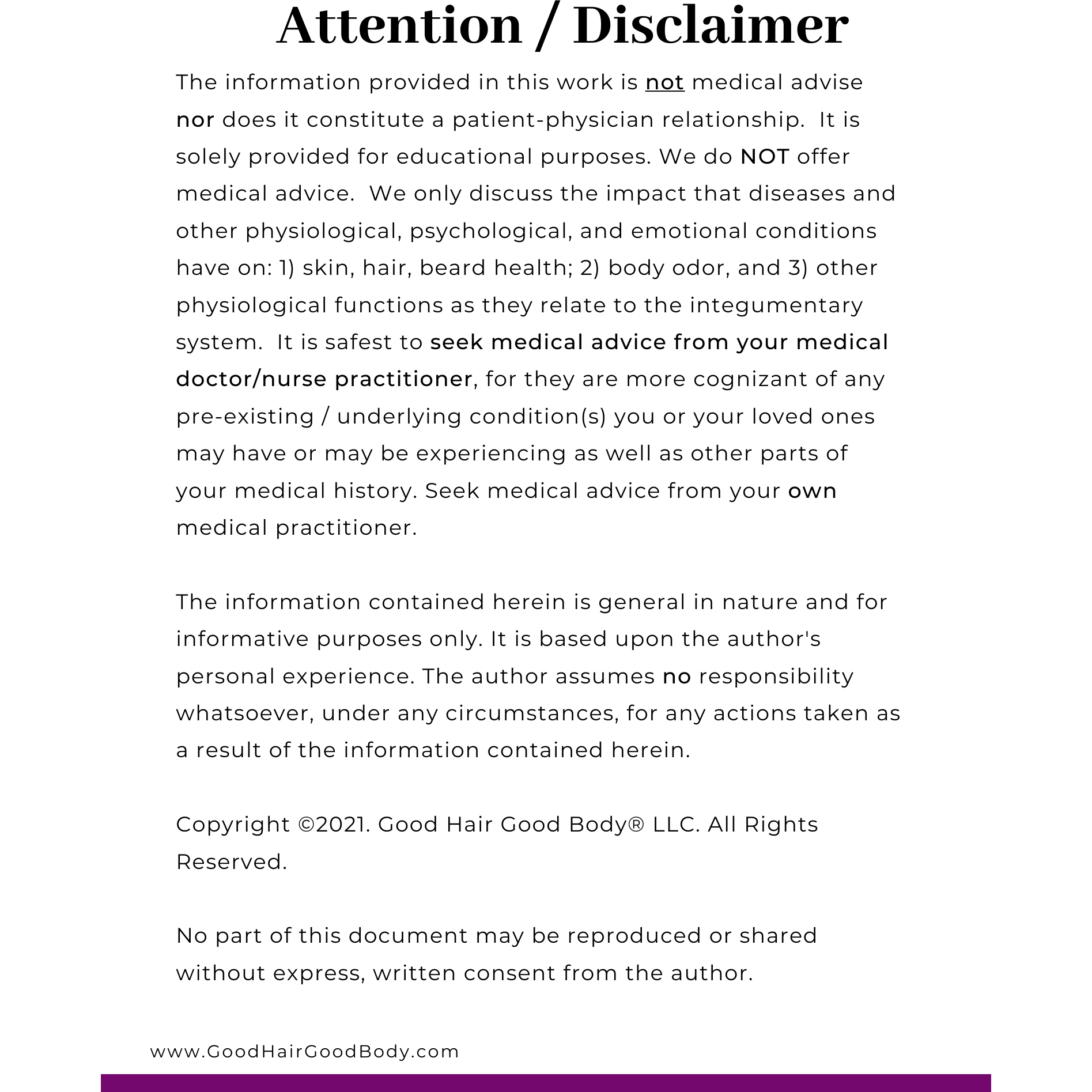 Attention / Disclaimer

The information provided in this work is not medical advise nor does it constitute a patient-physician relationship. It is solely provided for educational purposes. We do NOT offer medical advice. We only discuss the impact that diseases and other physiological, psychological, and emotional conditions have on: 1) skin, hair, beard health; 2) body odor, and 3) other physiological functions as they relate to the integumentary system. It is safest to seek medical advice from your medical doctor/nurse practitioner, for they are more cognizant of any pre-existing / underlying condition(s) you or your loved ones may have or may be experiencing as well as other parts of your medical history. Seek medical advice from your own medical practitioner.

The information contained herein is general in nature and for informative purposes only. It is based upon the author's personal experience. The author assumes no responsibility whatsoever, under any circumstances, for any actions taken as a result of the information contained herein.

Copyright ©2021. Good Hair Good Body® LLC. All Rights Reserved.

No part of this document may be reproduced or shared without express, written consent from the author.

www.GoodHairGoodBody.com